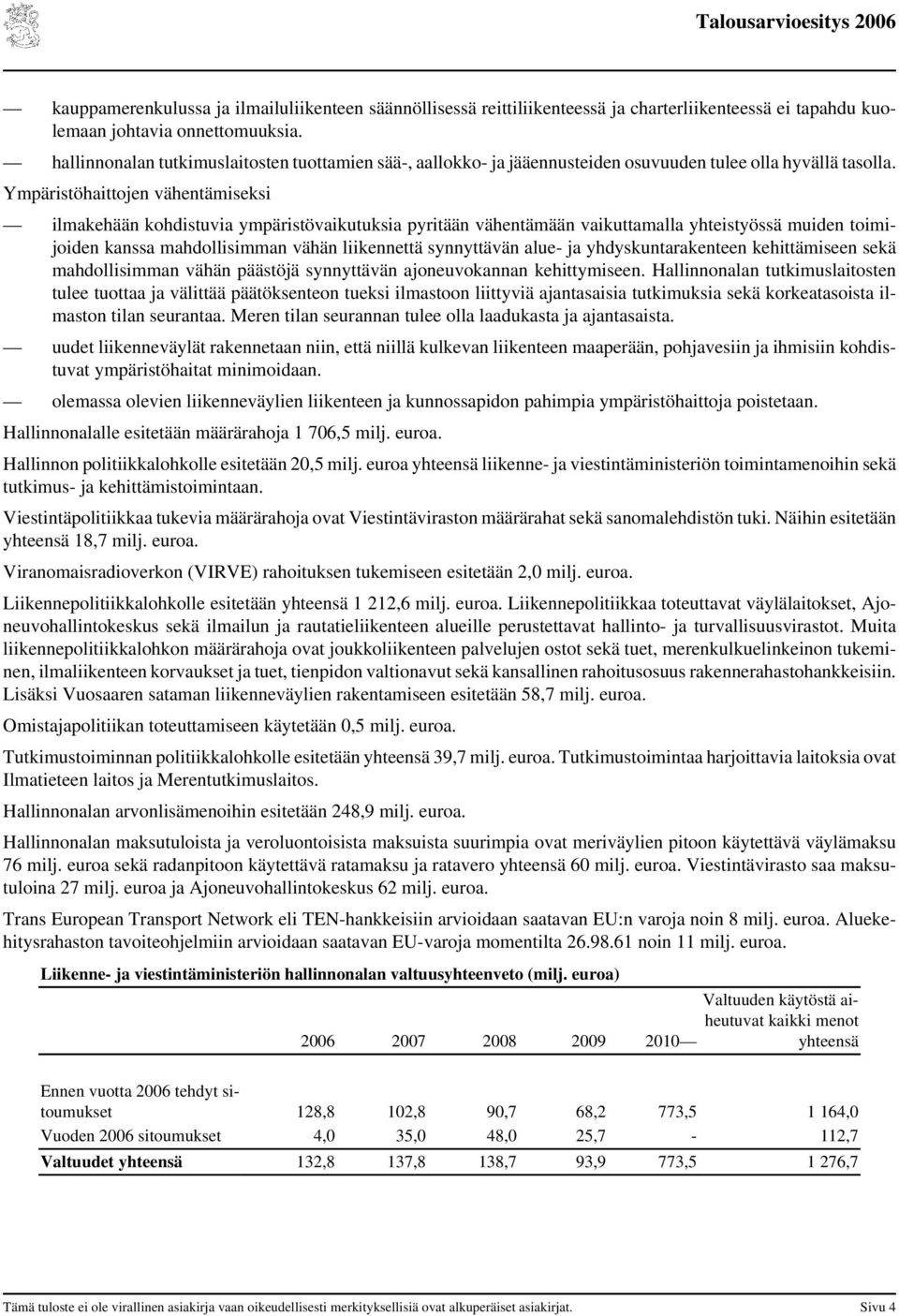 Talousarvioesitys 2006

— kauppamerenkulussa ja ilmailuliikenteen säännöllisessä reittiliikenteessä ja charterliikenteessä ei tapahdu kuolemaan johtavia onnettomuuksia.

— hallinnonalan tutkimuslaitosten tuottamien sää-, aallokko- ja jääennusteiden osuvuuden tulee olla hyvällä tasolla.

Ympäristöhaittojen vähentämiseksi

— ilmakehään kohdistuvia ympäristövaikutuksia pyritään vähentämään vaikuttamalla yhteistyössä muiden toimijoiden kanssa mahdollisimman vähän liikennettä synnyttävän alue- ja yhdyskuntarakenteen kehittämiseen sekä mahdollisimman vähän päästöjä synnyttävän ajoneuvokannan kehittymiseen. Hallinnonalan tutkimuslaitosten tulee tuottaa ja välittää päätöksenteon tueksi ilmastoon liittyviä ajantasaisia tutkimuksia sekä korkeatasoista ilmaston tilan seurantaa. Meren tilan seurannan tulee olla laadukasta ja ajantasaista.

— uudet liikenneväylät rakennetaan niin, että niillä kulkevan liikenteen maaperään, pohjavesiin ja ihmisiin kohdistuvat ympäristöhaitat minimoidaan.

— olemassa olevien liikenneväylien liikenteen ja kunnossapidon pahimpia ympäristöhaittoja poistetaan.

Hallinnonalalle esitetään määrärahoja 1 706,5 milj. euroa.

Hallinnon politiikkalohkolle esitetään 20,5 milj. euroa yhteensä liikenne- ja viestintäministeriön toimintamenoihin sekä tutkimus- ja kehittämistoimintaan.

Viestintäpolitiikkaa tukevia määrärahoja ovat Viestintäviraston määrärahat sekä sanomalehdistön tuki. Näihin esitetään yhteensä 18,7 milj. euroa.

Viranomaisradioverkon (VIRVE) rahoituksen tukemiseen esitetään 2,0 milj. euroa.

Liikennepolitiikkalohkolle esitetään yhteensä 1 212,6 milj. euroa. Liikennepolitiikkaa toteuttavat väylälaitokset, Ajoneuvohallintokeskus sekä ilmailun ja rautatieliikenteen alueille perustettavat hallinto- ja turvallisuusvirastot. Muita liikennepolitiikkalohkon määrärahoja ovat joukkoliikenteen palvelujen ostot sekä tuet, merenkulkuelinkeinon tukeminen, ilmaliikenteen korvaukset ja tuet, tienpidon valtionavut sekä kansallinen rahoitusosuus rakennerahastohankkeisiin. Lisäksi Vuosaaren sataman liikenneväylien rakentamiseen esitetään 58,7 milj. euroa.

Omistajapolitiikan toteuttamiseen käytetään 0,5 milj. euroa.

Tutkimustoiminnan politiikkalohkolle esitetään yhteensä 39,7 milj. euroa. Tutkimustoimintaa harjoittavia laitoksia ovat Ilmatieteen laitos ja Merentutkimuslaitos.

Hallinnonalan arvonlisämenoihin esitetään 248,9 milj. euroa.

Hallinnonalan maksutuloista ja veroluontoisista maksuista suurimpia ovat meriväylien pitoon käytettävä väylämaksu 76 milj. euroa sekä radanpitoon käytettävä ratamaksu ja ratavero yhteensä 60 milj. euroa. Viestintävirasto saa maksutuloina 27 milj. euroa ja Ajoneuvohallintokeskus 62 milj. euroa.

Trans European Transport Network eli TEN-hankkeisiin arvioidaan saatavan EU:n varoja noin 8 milj. euroa. Aluekehitysrahaston tavoiteohjelmiin arvioidaan saatavan EU-varoja momentilta 26.98.61 noin 11 milj. euroa.

Liikenne- ja viestintäministeriön hallinnonalan valtuusyhteenveto (milj. euroa)

| | 2006 | 2007 | 2008 | 2009 | 2010— | Valtuuden käytöstä aiheutuvat kaikki menot yhteensä |
|---|---|---|---|---|---|---|
| Ennen vuotta 2006 tehdyt sitoumukset | 128,8 | 102,8 | 90,7 | 68,2 | 773,5 | 1 164,0 |
| Vuoden 2006 sitoumukset | 4,0 | 35,0 | 48,0 | 25,7 | - | 112,7 |
| Valtuudet yhteensä | 132,8 | 137,8 | 138,7 | 93,9 | 773,5 | 1 276,7 |

Tämä tuloste ei ole virallinen asiakirja vaan oikeudellisesti merkityksellisiä ovat alkuperäiset asiakirjat. Sivu 4